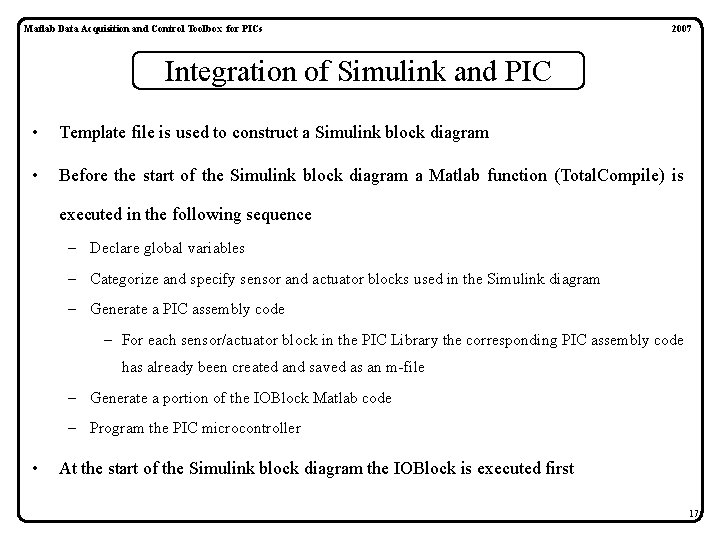 Matlab Data Acquisition and Control Toolbox for PICs

2007

Integration of Simulink and PIC

• Template file is used to construct a Simulink block diagram

• Before the start of the Simulink block diagram a Matlab function (TotalCompile) is executed in the following sequence

– Declare global variables

– Categorize and specify sensor and actuator blocks used in the Simulink diagram

– Generate a PIC assembly code

– For each sensor/actuator block in the PIC Library the corresponding PIC assembly code has already been created and saved as an m-file

– Generate a portion of the IOBlock Matlab code

– Program the PIC microcontroller

• At the start of the Simulink block diagram the IOBlock is executed first

17